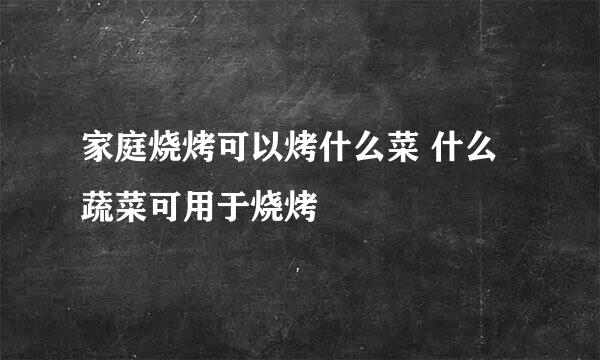 家庭烧烤可以烤什么菜 什么蔬菜可用于烧烤